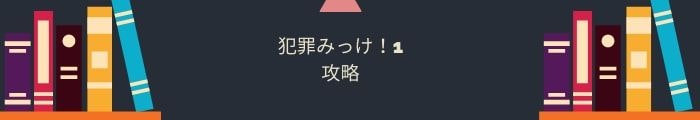 犯罪みっけ！1
攻略